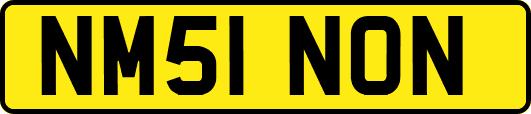 NM51 NON